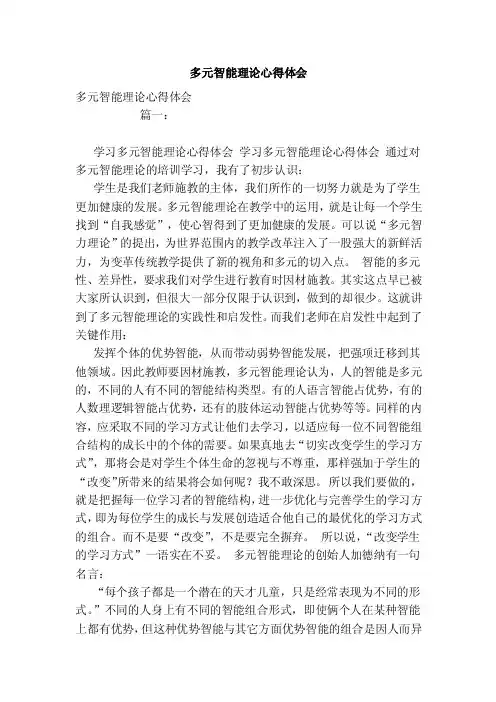 多元智能理论心得体会

多元智能理论心得体会

篇一：

学习多元智能理论心得体会 学习多元智能理论心得体会 通过对多元智能理论的培训学习，我有了初步认识：

学生是我们老师施教的主体，我们所作的一切努力就是为了学生更加健康的发展。多元智能理论在教学中的运用，就是让每一个学生找到“自我感觉”，使心智得到了更加健康的发展。可以说“多元智力理论”的提出，为世界范围内的教学改革注入了一股强大的新鲜活力，为变革传统教学提供了新的视角和多元的切入点。 智能的多元性、差异性，要求我们对学生进行教育时因材施教。其实这点早已被大家所认识到，但很大一部分仅限于认识到，做到的却很少。这就讲到了多元智能理论的实践性和启发性。而我们老师在启发性中起到了关键作用：

发挥个体的优势智能，从而带动弱势智能发展，把强项迁移到其他领域。因此教师要因材施教，多元智能理论认为，人的智能是多元的，不同的人有不同的智能结构类型。有的人语言智能占优势，有的人数理逻辑智能占优势，还有的肢体运动智能占优势等等。同样的内容，应采取不同的学习方式让他们去学习，以适应每一位不同智能组合结构的成长中的个体的需要。如果真地去“切实改变学生的学习方式”，那将会是对学生个体生命的忽视与不尊重，那样强加于学生的“改变”所带来的结果将会如何呢？我不敢深思。 所以我们要做的，就是把握每一位学习者的智能结构，进一步优化与完善学生的学习方式，即为每位学生的成长与发展创造适合他自己的最优化的学习方式的组合。而不是要“改变”，不是要完全摒弃。 所以说，“改变学生的学习方式”一语实在不妥。 多元智能理论的创始人加德纳有一句名言：

“每个孩子都是一个潜在的天才儿童，只是经常表现为不同的形式。”不同的人身上有不同的智能组合形式，即使俩个人在某种智能上都有优势，但这种优势智能与其它方面优势智能的组合是因人而异